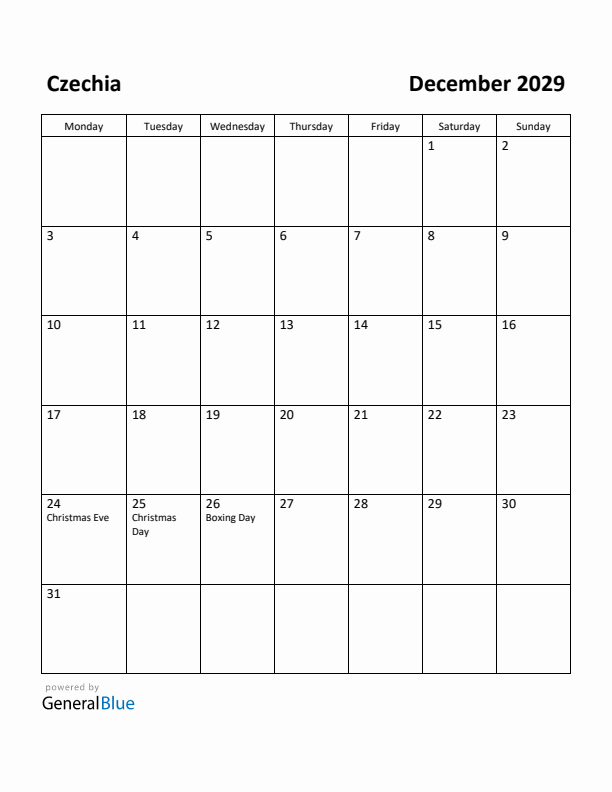 Czechia

December 2029

| Monday | Tuesday | Wednesday | Thursday | Friday | Saturday | Sunday |
|---|---|---|---|---|---|---|
| | | | | | 1 | 2 |
| 3 | 4 | 5 | 6 | 7 | 8 | 9 |
| 10 | 11 | 12 | 13 | 14 | 15 | 16 |
| 17 | 18 | 19 | 20 | 21 | 22 | 23 |
| 24 Christmas Eve | 25 Christmas Day | 26 Boxing Day | 27 | 28 | 29 | 30 |
| 31 | | | | | | |

powered by
GeneralBlue